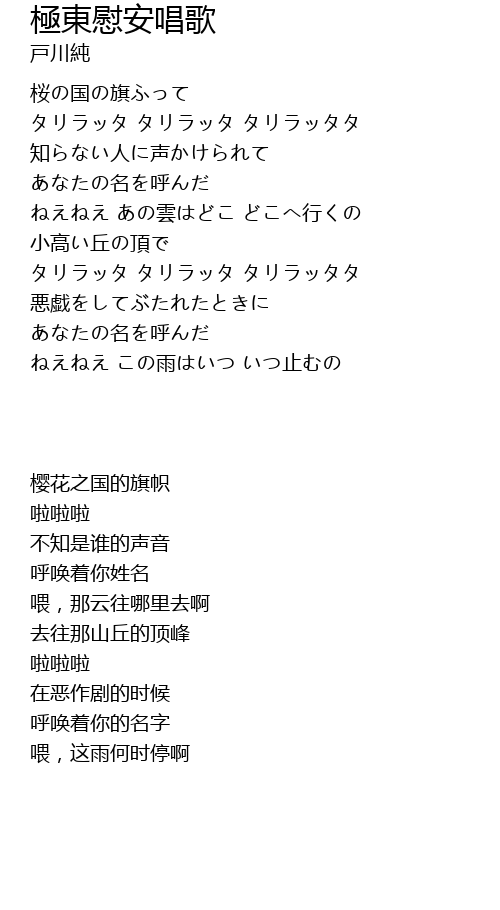 極東慰安唱歌
戸川純

桜の国の旗ふって
タリラッタ タリラッタ タリラッタタ
知らない人に声かけられて
あなたの名を呼んだ
ねえねえ あの雲はどこ どこへ行くの
小高い丘の頂で
タリラッタ タリラッタ タリラッタタ
悪戯をしてぶたれたときに
あなたの名を呼んだ
ねえねえ この雨はいつ いつ止むの

樱花之国的旗帜
啦啦啦
不知是谁的声音
呼唤着你姓名
喂，那云往哪里去啊
去往那山丘的顶峰
啦啦啦
在恶作剧的时候
呼唤着你的名字
喂，这雨何时停啊